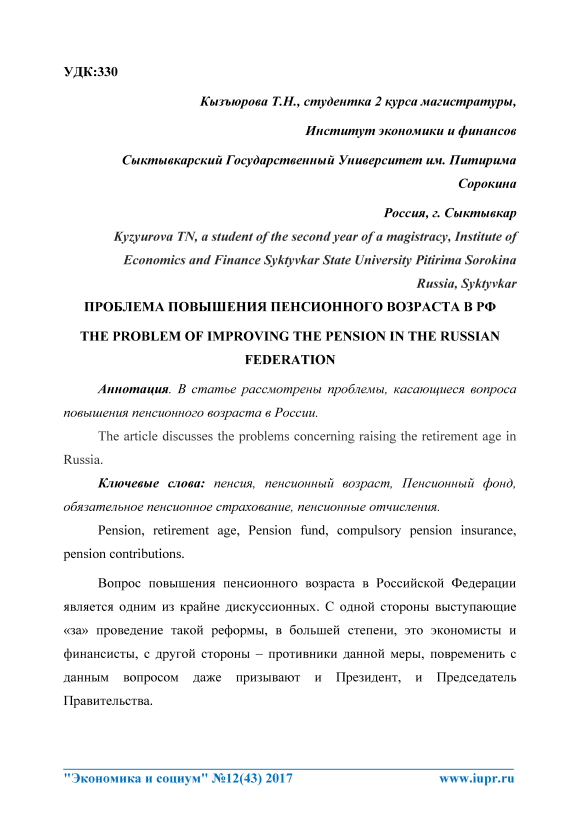 УДК:330

Кызъюрова Т.Н., студентка 2 курса магистратуры,

Институт экономики и финансов

Сыктывкарский Государственный Университет им. Питирима Сорокина

Россия, г. Сыктывкар

Kyzyurova TN, a student of the second year of a magistracy, Institute of Economics and Finance Syktyvkar State University Pitirima Sorokina

Russia, Syktyvkar

ПРОБЛЕМА ПОВЫШЕНИЯ ПЕНСИОННОГО ВОЗРАСТА В РФ

THE PROBLEM OF IMPROVING THE PENSION IN THE RUSSIAN FEDERATION

Аннотация. В статье рассмотрены проблемы, касающиеся вопроса повышения пенсионного возраста в России.

The article discusses the problems concerning raising the retirement age in Russia.

Ключевые слова: пенсия, пенсионный возраст, Пенсионный фонд, обязательное пенсионное страхование, пенсионные отчисления.

Pension, retirement age, Pension fund, compulsory pension insurance, pension contributions.

Вопрос повышения пенсионного возраста в Российской Федерации является одним из крайне дискуссионных. С одной стороны выступающие «за» проведение такой реформы, в большей степени, это экономисты и финансисты, с другой стороны – противники данной меры, повременить с данным вопросом даже призывают и Президент, и Председатель Правительства.

"Экономика и социум" №12(43) 2017 www.iupr.ru